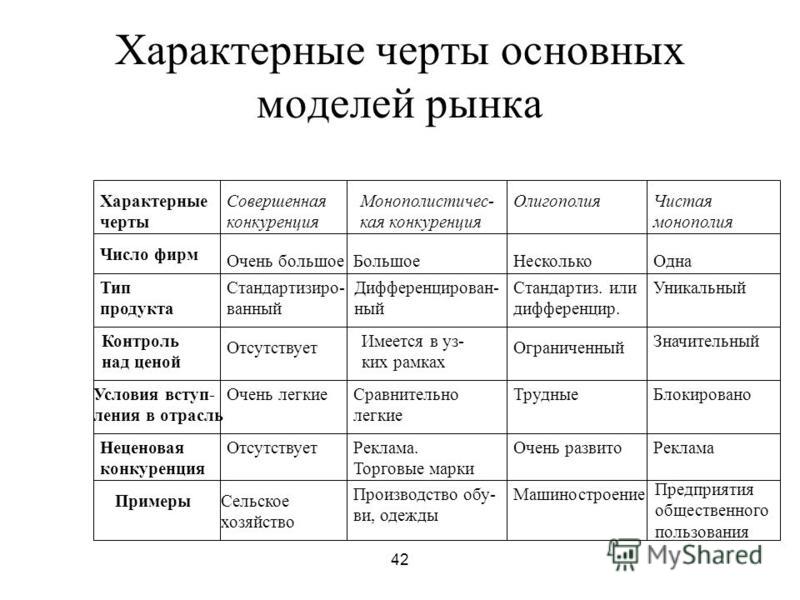 Характерные черты основных моделей рынка

| Характерные черты | Совершенная конкуренция | Монополистическая конкуренция | Олигополия | Чистая монополия |
|---|---|---|---|---|
| Число фирм | Очень большое | Большое | Несколько | Одна |
| Тип продукта | Стандартизированный | Дифференцированный | Стандартиз. или дифференцир. | Уникальный |
| Контроль над ценой | Отсутствует | Имеется в узких рамках | Ограниченный | Значительный |
| Условия вступления в отрасль | Очень легкие | Сравнительно легкие | Трудные | Блокировано |
| Неценовая конкуренция | Отсутствует | Реклама. Торговые марки | Очень развито | Реклама |
| Примеры | Сельское хозяйство | Производство обуви, одежды | Машиностроение | Предприятия общественного пользования |

42

MyShared